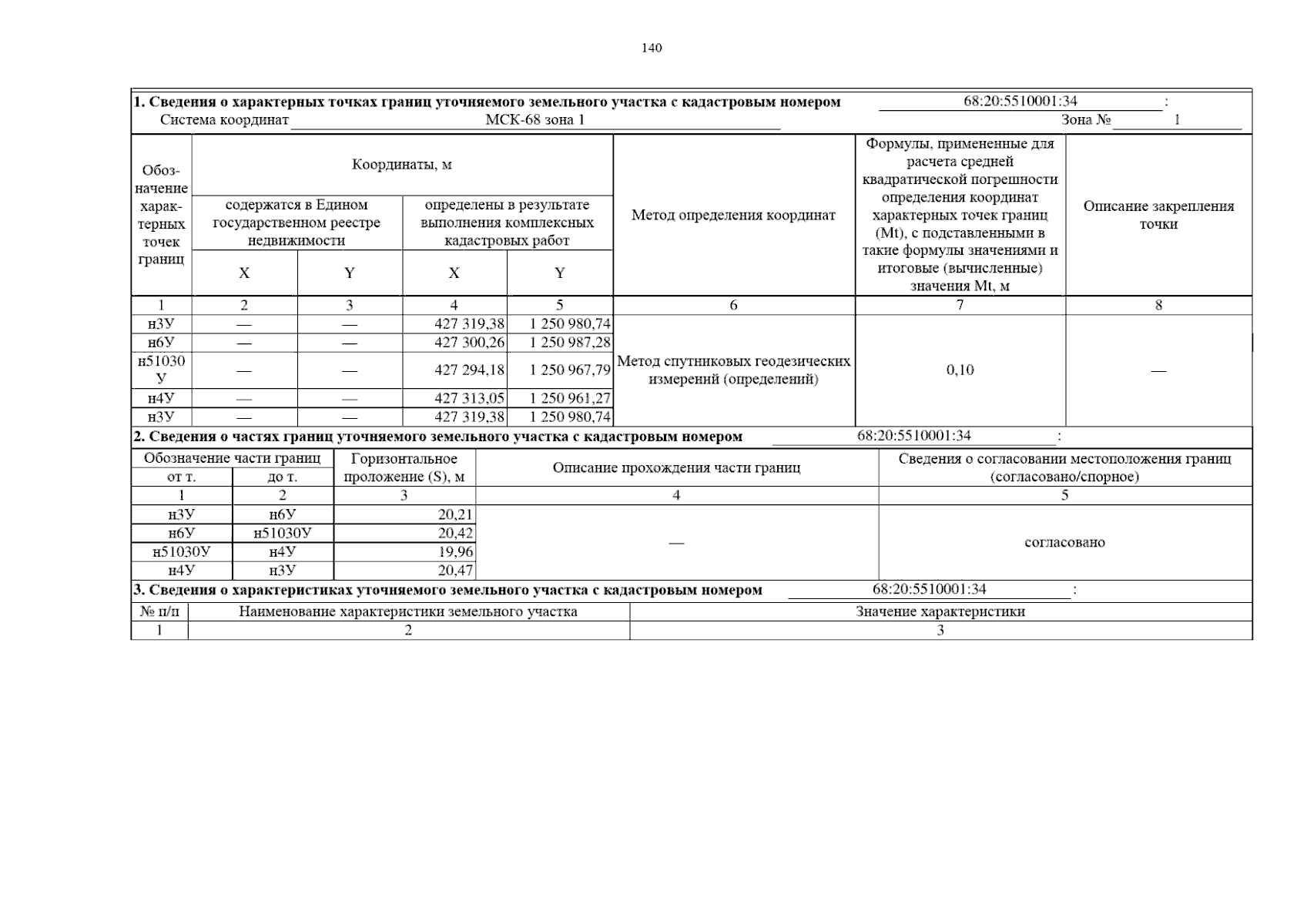 140

1. Сведения о характерных точках границ уточняемого земельного участка с кадастровым номером 68:20:5510001:34 :
Система координат МСК-68 зона 1 Зона № 1

| Обозначение характерных точек границ | Координаты, м |  |  |  | Метод определения координат | Формулы, примененные для расчета средней квадратической погрешности определения координат характерных точек границ (Mt), с подставленными в такие формулы значениями и итоговые (вычисленные) значения Mt, м | Описание закрепления точки |
|---|---|---|---|---|---|---|---|
|  | содержатся в Едином государственном реестре недвижимости |  | определены в результате выполнения комплексных кадастровых работ |  |  |  |  |
|  | X | Y | X | Y |  |  |  |
| 1 | 2 | 3 | 4 | 5 | 6 | 7 | 8 |
| н3У | — | — | 427 319,38 | 1 250 980,74 | Метод спутниковых геодезических измерений (определений) | 0,10 | — |
| н6У | — | — | 427 300,26 | 1 250 987,28 |  |  |  |
| н51030У | — | — | 427 294,18 | 1 250 967,79 |  |  |  |
| н4У | — | — | 427 313,05 | 1 250 961,27 |  |  |  |
| н3У | — | — | 427 319,38 | 1 250 980,74 |  |  |  |

2. Сведения о частях границ уточняемого земельного участка с кадастровым номером 68:20:5510001:34 :

| Обозначение части границ |  | Горизонтальное проложение (S), м | Описание прохождения части границ | Сведения о согласовании местоположения границ (согласовано/спорное) |
|---|---|---|---|---|
| от т. | до т. |  |  |  |
| 1 | 2 | 3 | 4 | 5 |
| н3У | н6У | 20,21 | — | согласовано |
| н6У | н51030У | 20,42 |  |  |
| н51030У | н4У | 19,96 |  |  |
| н4У | н3У | 20,47 |  |  |

3. Сведения о характеристиках уточняемого земельного участка с кадастровым номером 68:20:5510001:34 :

| № п/п | Наименование характеристики земельного участка | Значение характеристики |
|---|---|---|
| 1 | 2 | 3 |